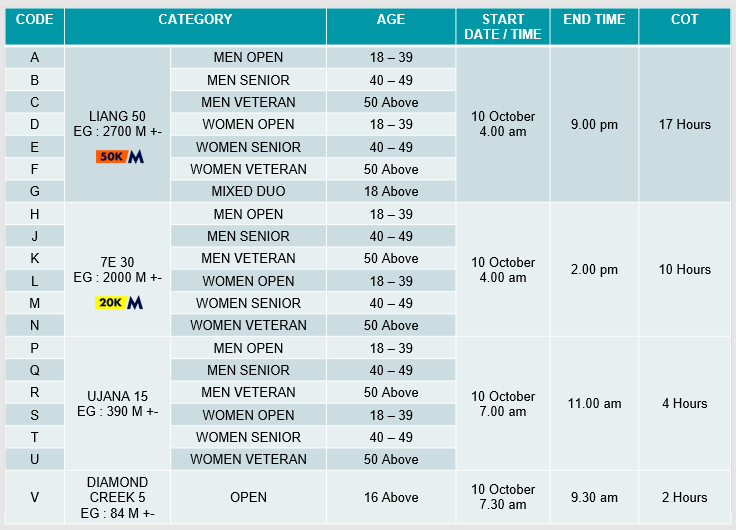 | CODE | CATEGORY | | AGE | START DATE / TIME | END TIME | COT |
|---|---|---|---|---|---|---|
| A | LIANG 50 EG : 2700 M +- 50K M | MEN OPEN | 18 – 39 | 10 October 4.00 am | 9.00 pm | 17 Hours |
| B | | MEN SENIOR | 40 – 49 | | | |
| C | | MEN VETERAN | 50 Above | | | |
| D | | WOMEN OPEN | 18 – 39 | | | |
| E | | WOMEN SENIOR | 40 – 49 | | | |
| F | | WOMEN VETERAN | 50 Above | | | |
| G | | MIXED DUO | 18 Above | | | |
| H | 7E 30 EG : 2000 M +- 20K M | MEN OPEN | 18 – 39 | 10 October 4.00 am | 2.00 pm | 10 Hours |
| J | | MEN SENIOR | 40 – 49 | | | |
| K | | MEN VETERAN | 50 Above | | | |
| L | | WOMEN OPEN | 18 – 39 | | | |
| M | | WOMEN SENIOR | 40 – 49 | | | |
| N | | WOMEN VETERAN | 50 Above | | | |
| P | UJANA 15 EG : 390 M +- | MEN OPEN | 18 – 39 | 10 October 7.00 am | 11.00 am | 4 Hours |
| Q | | MEN SENIOR | 40 – 49 | | | |
| R | | MEN VETERAN | 50 Above | | | |
| S | | WOMEN OPEN | 18 – 39 | | | |
| T | | WOMEN SENIOR | 40 – 49 | | | |
| U | | WOMEN VETERAN | 50 Above | | | |
| V | DIAMOND CREEK 5 EG : 84 M +- | OPEN | 16 Above | 10 October 7.30 am | 9.30 am | 2 Hours |